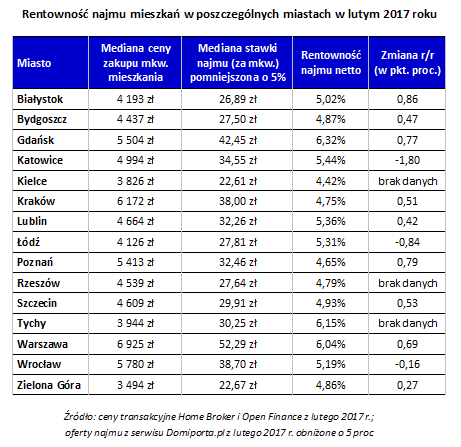 Rentowność najmu mieszkań w poszczególnych miastach w lutym 2017 roku

| Miasto | Mediana ceny zakupu mkw. mieszkania | Mediana stawki najmu (za mkw.) pomniejszona o 5% | Rentowność najmu netto | Zmiana r/r (w pkt. proc.) |
|---|---|---|---|---|
| Białystok | 4 193 zł | 26,89 zł | 5,02% | 0,86 |
| Bydgoszcz | 4 437 zł | 27,50 zł | 4,87% | 0,47 |
| Gdańsk | 5 504 zł | 42,45 zł | 6,32% | 0,77 |
| Katowice | 4 994 zł | 34,55 zł | 5,44% | -1,80 |
| Kielce | 3 826 zł | 22,61 zł | 4,42% | brak danych |
| Kraków | 6 172 zł | 38,00 zł | 4,75% | 0,51 |
| Lublin | 4 664 zł | 32,26 zł | 5,36% | 0,42 |
| Łódź | 4 126 zł | 27,81 zł | 5,31% | -0,84 |
| Poznań | 5 413 zł | 32,46 zł | 4,65% | 0,79 |
| Rzeszów | 4 539 zł | 27,64 zł | 4,79% | brak danych |
| Szczecin | 4 609 zł | 29,91 zł | 4,93% | 0,53 |
| Tychy | 3 944 zł | 30,25 zł | 6,15% | brak danych |
| Warszawa | 6 925 zł | 52,29 zł | 6,04% | 0,69 |
| Wrocław | 5 780 zł | 38,70 zł | 5,19% | -0,16 |
| Zielona Góra | 3 494 zł | 22,67 zł | 4,86% | 0,27 |

Źródło: ceny transakcyjne Home Broker i Open Finance z lutego 2017 r.; oferty najmu z serwisu Domiporta.pl z lutego 2017 r. obniżone o 5 proc